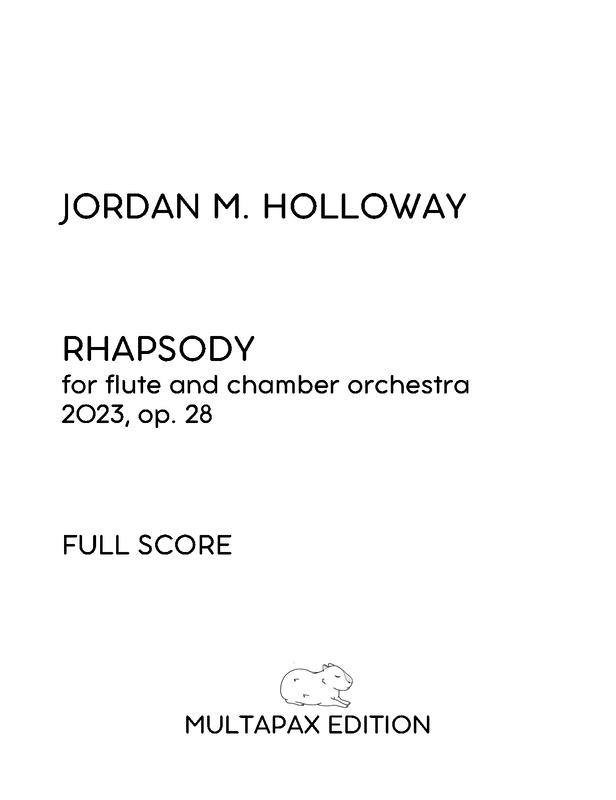 JORDAN M. HOLLOWAY

RHAPSODY
for flute and chamber orchestra
2023, op. 28

FULL SCORE

MULTAPAX EDITION